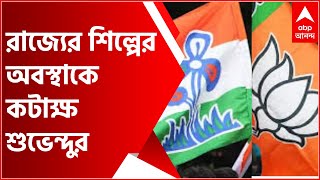 রাজ্যের শিল্পের অবস্থাকে কটাক্ষ শুভেন্দুর

abp
আনন্দ